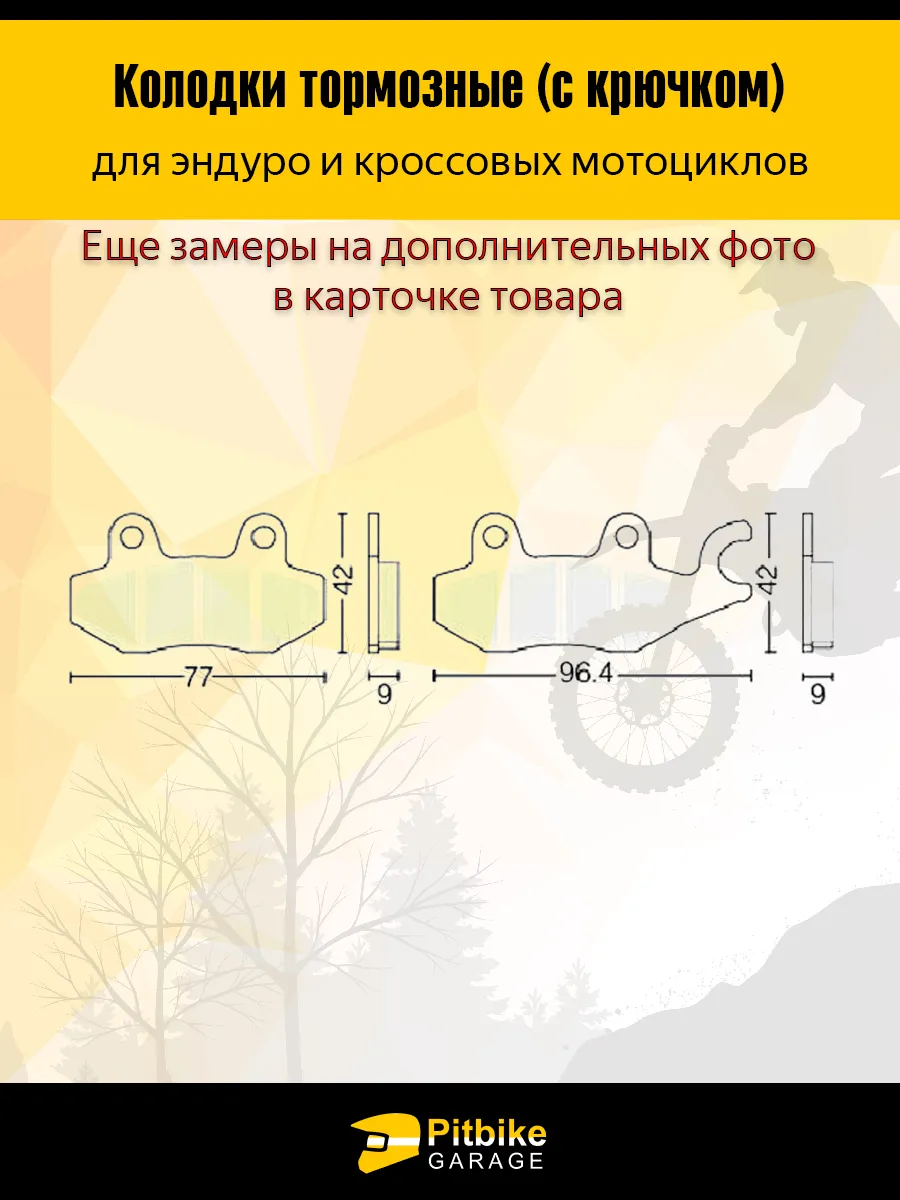 Колодки тормозные (с крючком)

для эндуро и кроссовых мотоциклов

Еще замеры на дополнительных фото в карточке товара

42

77

9

42

96.4

9

Pitbike
GARAGE